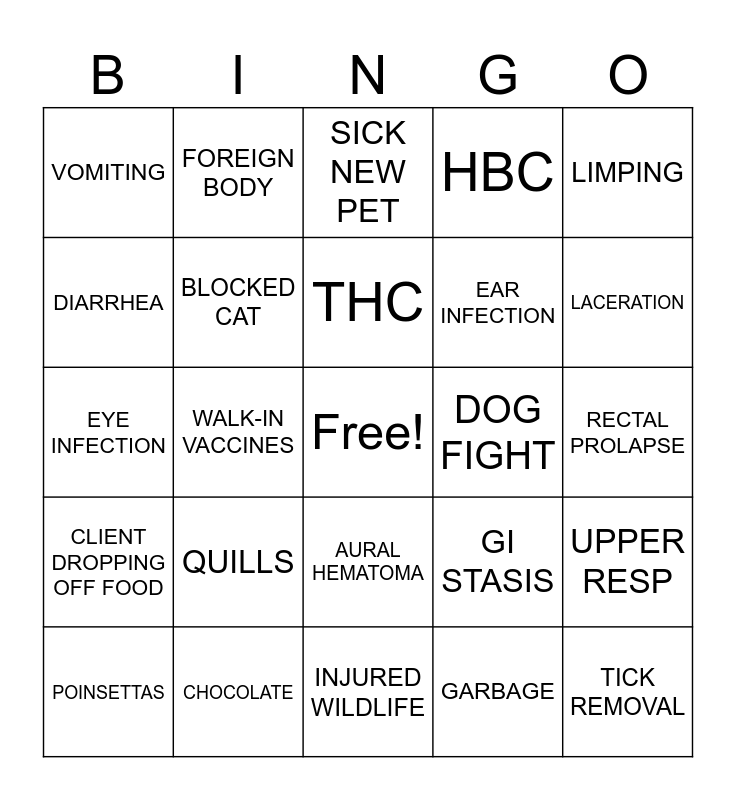 | B | I | N | G | O |
|---|---|---|---|---|
| VOMITING | FOREIGN BODY | SICK NEW PET | HBC | LIMPING |
| DIARRHEA | BLOCKED CAT | THC | EAR INFECTION | LACERATION |
| EYE INFECTION | WALK-IN VACCINES | Free! | DOG FIGHT | RECTAL PROLAPSE |
| CLIENT DROPPING OFF FOOD | QUILLS | AURAL HEMATOMA | GI STASIS | UPPER RESP |
| POINSETTAS | CHOCOLATE | INJURED WILDLIFE | GARBAGE | TICK REMOVAL |